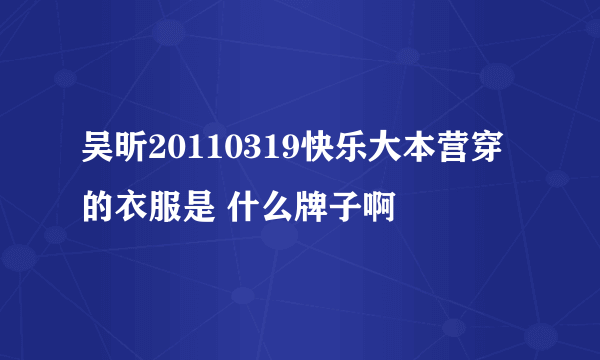 吴昕20110319快乐大本营穿的衣服是 什么牌子啊